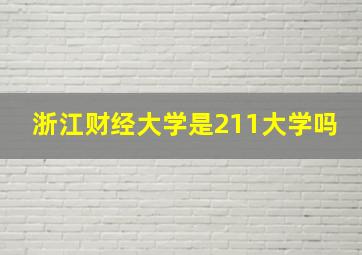 浙江财经大学是211大学吗